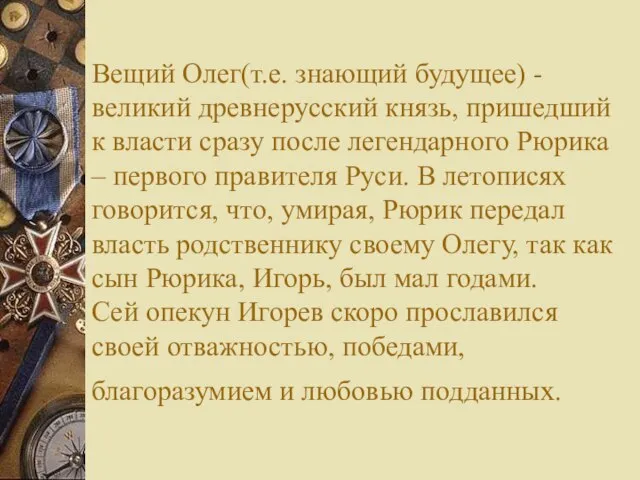 Вещий Олег(т.е. знающий будущее) - великий древнерусский князь, пришедший к власти сразу после легендарного Рюрика – первого правителя Руси. В летописях говорится, что, умирая, Рюрик передал власть родственнику своему Олегу, так как сын Рюрика, Игорь, был мал годами.
Сей опекун Игорев скоро прославился своей отважностью, победами,

благоразумием и любовью подданных.